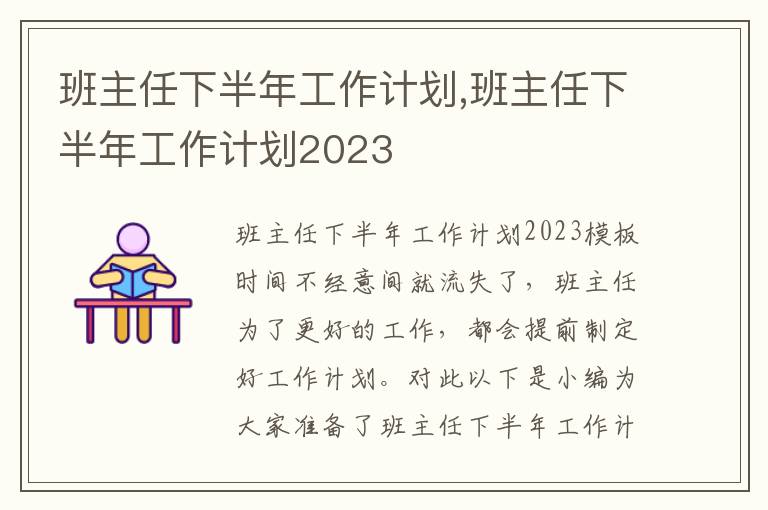 班主任下半年工作计划,班主任下半年工作计划2023

班主任下半年工作计划2023模板时间不经意间就流失了，班主任为了更好的工作，都会提前制定好工作计划。对此以下是小编为大家准备了班主任下半年工作计